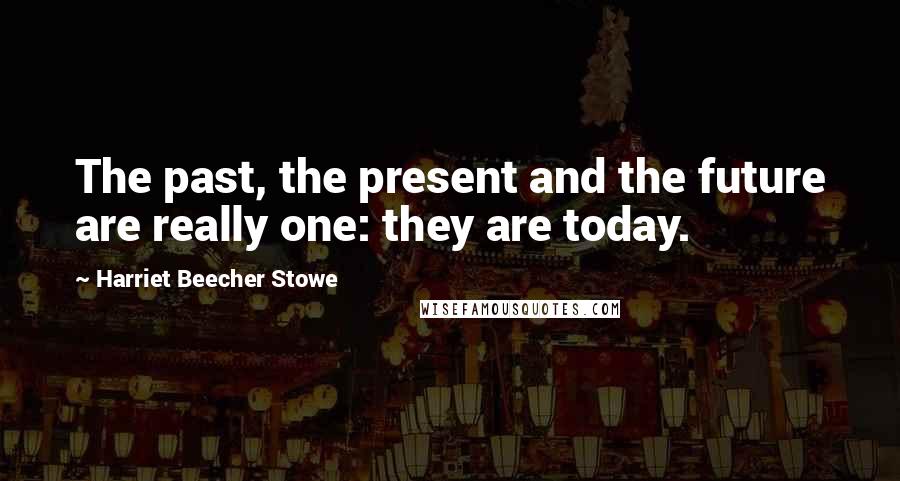 The past, the present and the future are really one: they are today.

~ Harriet Beecher Stowe

WISEFAMOUSQUOTES.COM